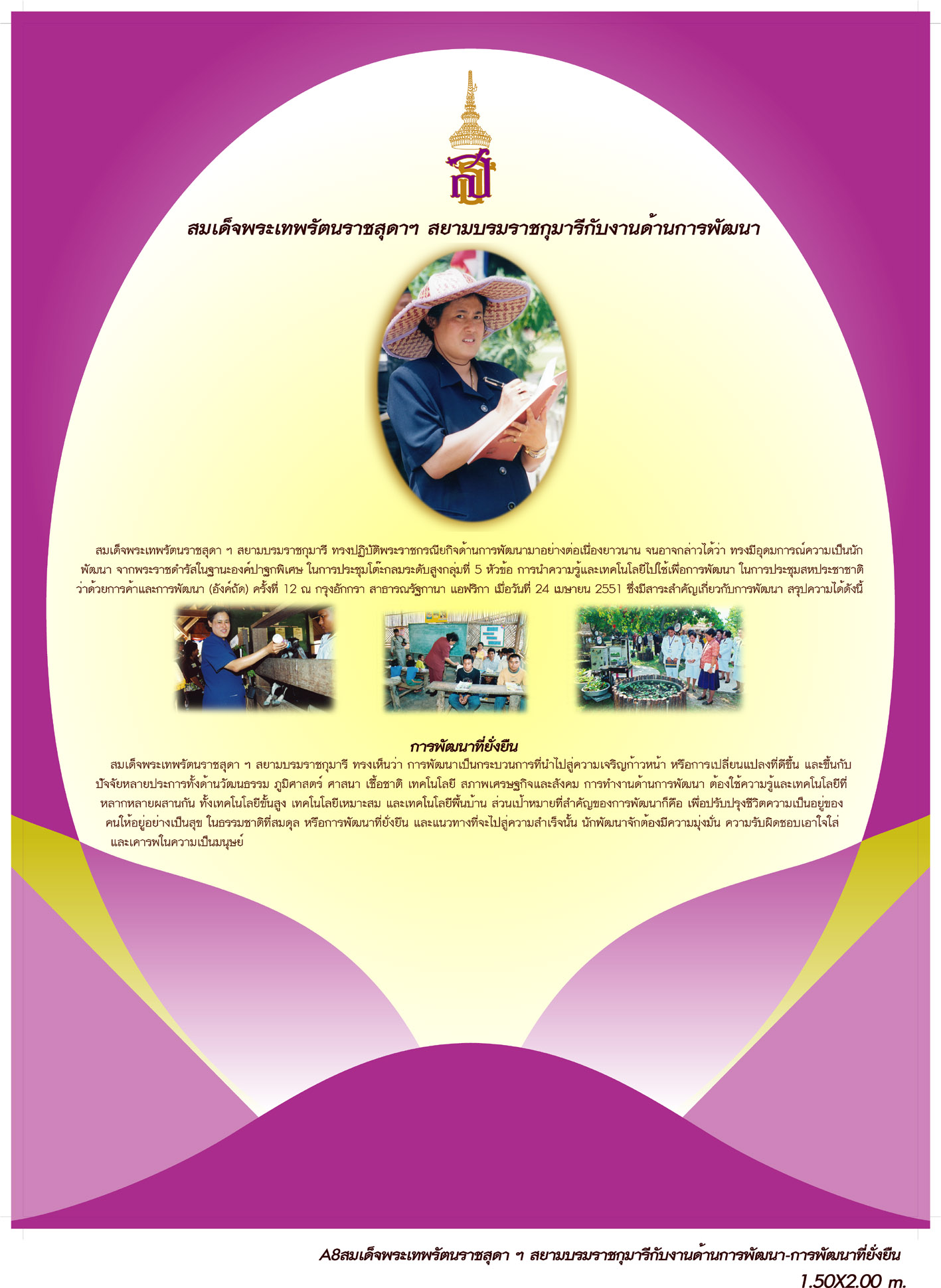 สมเด็จพระเทพรัตนราชสุดาฯ สยามบรมราชกุมารีกับงานด้านการพัฒนา

สมเด็จพระเทพรัตนราชสุดา ฯ สยามบรมราชกุมารี ทรงปฏิบัติพระราชกรณียกิจด้านการพัฒนามาอย่างต่อเนื่องยาวนาน จนอาจกล่าวได้ว่า ทรงมีอุดมการณ์ความเป็นนักพัฒนา จากพระราชดำรัสในฐานะองค์ปาฐกพิเศษ ในการประชุมโต๊ะกลมระดับสูงกลุ่มที่ 5 หัวข้อ การนำความรู้และเทคโนโลยีไปใช้เพื่อการพัฒนา ในการประชุมสหประชาชาติว่าด้วยการค้าและการพัฒนา (อังค์ถัด) ครั้งที่ 12 ณ กรุงอักกรา สาธารณรัฐกานา แอฟริกา เมื่อวันที่ 24 เมษายน 2551 ซึ่งมีสาระสำคัญเกี่ยวกับการพัฒนา สรุปความได้ดังนี้

การพัฒนาที่ยั่งยืน

สมเด็จพระเทพรัตนราชสุดา ฯ สยามบรมราชกุมารี ทรงเห็นว่า การพัฒนาเป็นกระบวนการที่นำไปสู่ความเจริญก้าวหน้า หรือการเปลี่ยนแปลงที่ดีขึ้น และขึ้นกับปัจจัยหลายประการทั้งด้านวัฒนธรรม ภูมิศาสตร์ ศาสนา เชื้อชาติ เทคโนโลยี สภาพเศรษฐกิจและสังคม การทำงานด้านการพัฒนา ต้องใช้ความรู้และเทคโนโลยีที่หลากหลายผสานกัน ทั้งเทคโนโลยีขั้นสูง เทคโนโลยีเหมาะสม และเทคโนโลยีพื้นบ้าน ส่วนเป้าหมายที่สำคัญของการพัฒนาก็คือ เพื่อปรับปรุงชีวิตความเป็นอยู่ของคนให้อยู่อย่างเป็นสุข ในธรรมชาติที่สมดุล หรือการพัฒนาที่ยั่งยืน และแนวทางที่จะไปสู่ความสำเร็จนั้น นักพัฒนาจักต้องมีความมุ่งมั่น ความรับผิดชอบเอาใจใส่ และเคารพในความเป็นมนุษย์

A8สมเด็จพระเทพรัตนราชสุดา ฯ สยามบรมราชกุมารีกับงานด้านการพัฒนา-การพัฒนาที่ยั่งยืน
1.50X2.00 m.